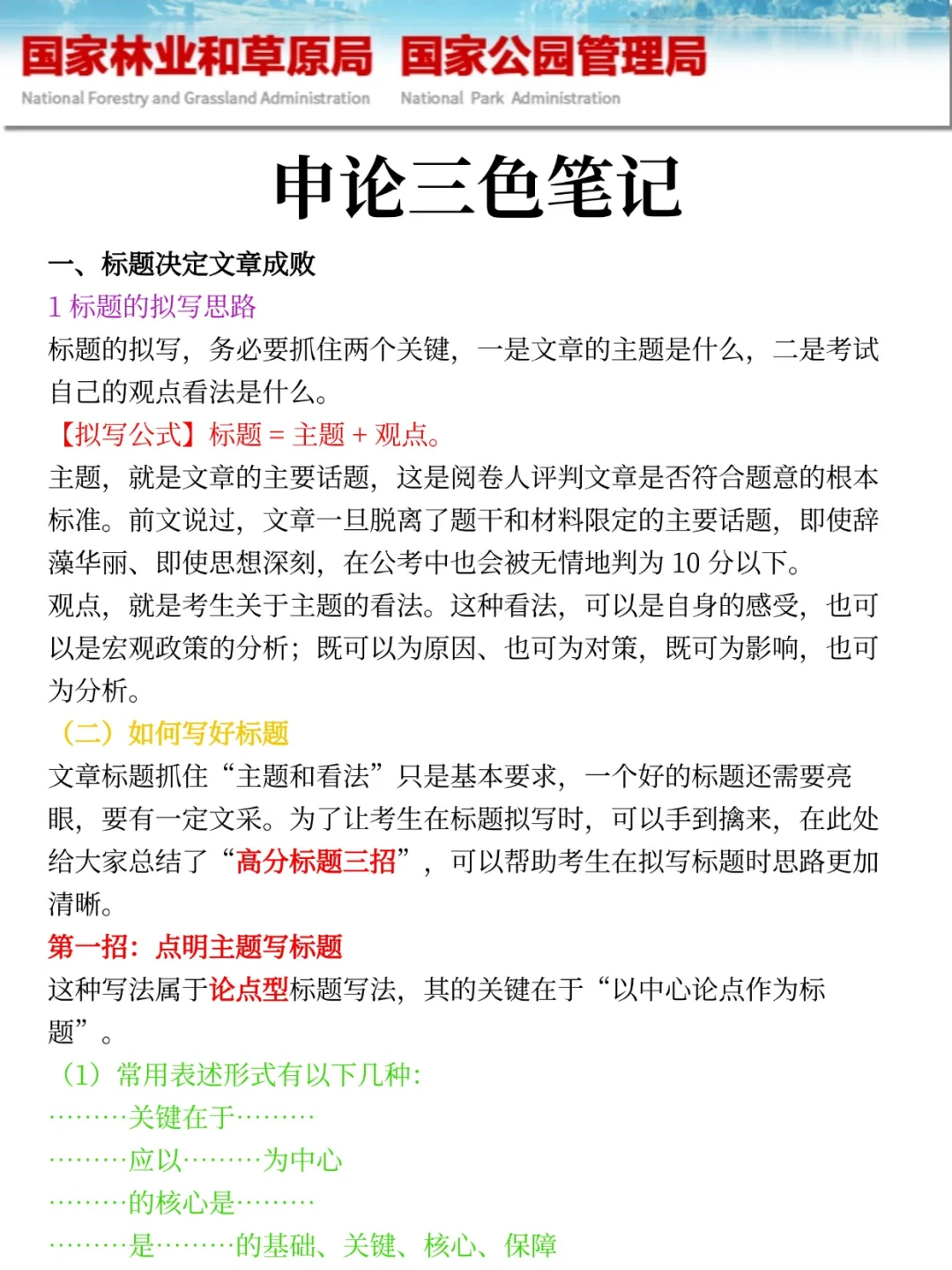 国家林业和草原局 国家公园管理局
National Forestry and Grassland Administration National Park Administration

申论三色笔记

一、标题决定文章成败
1 标题的拟写思路
标题的拟写，务必要抓住两个关键，一是文章的主题是什么，二是考试自己的观点看法是什么。
【拟写公式】标题 = 主题 + 观点。
主题，就是文章的主要话题，这是阅卷人评判文章是否符合题意的根本标准。前文说过，文章一旦脱离了题干和材料限定的主要话题，即使辞藻华丽、即使思想深刻，在公考中也会被无情地判为 10 分以下。
观点，就是考生关于主题的看法。这种看法，可以是自身的感受，也可以是宏观政策的分析；既可以为原因、也可为对策，既可为影响，也可为分析。
（二）如何写好标题
文章标题抓住“主题和看法”只是基本要求，一个好的标题还需要亮眼，要有一定文采。为了让考生在标题拟写时，可以手到擒来，在此处给大家总结了“高分标题三招”，可以帮助考生在拟写标题时思路更加清晰。
第一招：点明主题写标题
这种写法属于论点型标题写法，其的关键在于“以中心论点作为标题”。
（1）常用表述形式有以下几种：
………关键在于………
………应以………为中心
………的核心是………
………是………的基础、关键、核心、保障